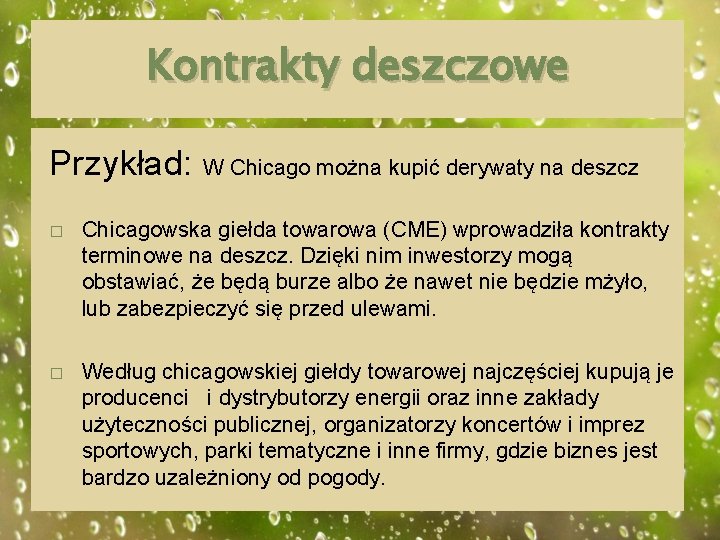 Kontrakty deszczowe

Przykład: W Chicago można kupić derywaty na deszcz

□ Chicagowska giełda towarowa (CME) wprowadziła kontrakty terminowe na deszcz. Dzięki nim inwestorzy mogą obstawiać, że będą burze albo że nawet nie będzie mżyło, lub zabezpieczyć się przed ulewami.

□ Według chicagowskiej giełdy towarowej najczęściej kupują je producenci i dystrybutorzy energii oraz inne zakłady użyteczności publicznej, organizatorzy koncertów i imprez sportowych, parki tematyczne i inne firmy, gdzie biznes jest bardzo uzależniony od pogody.